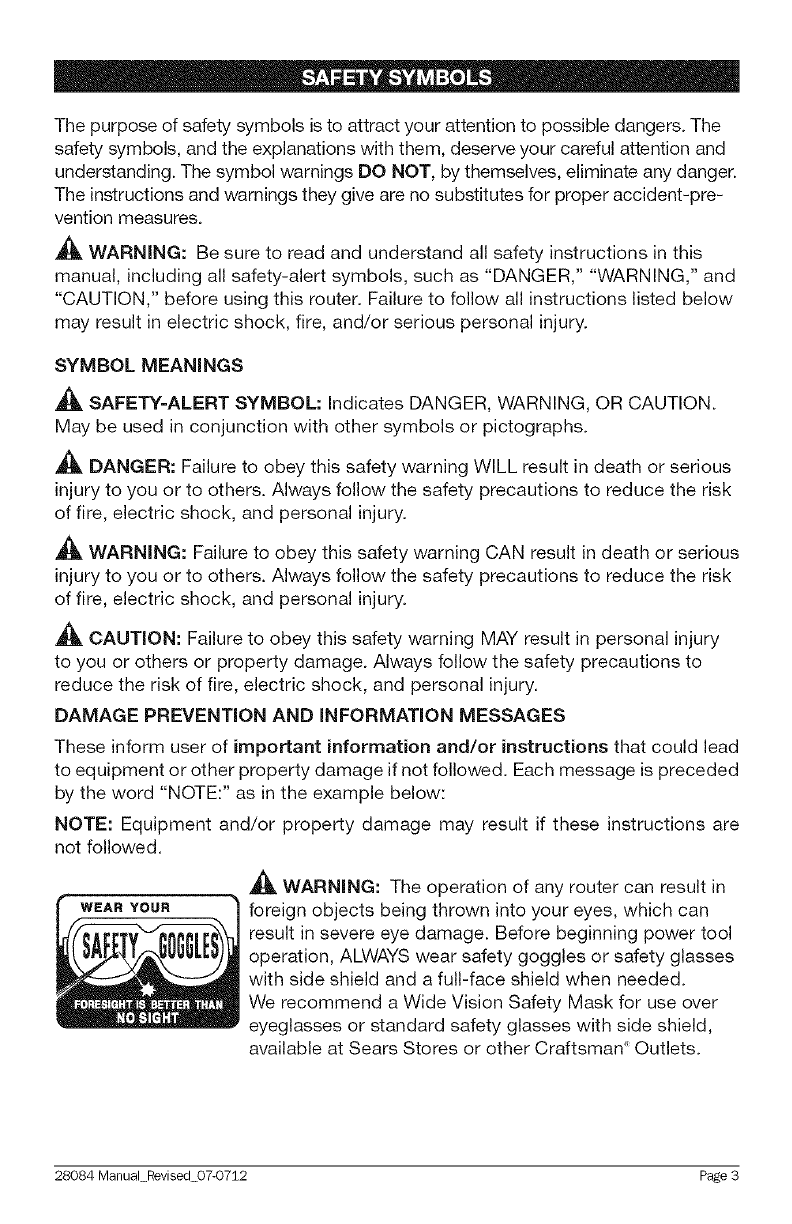 SAFETY SYMBOLS

The purpose of safety symbols is to attract your attention to possible dangers. The safety symbols, and the explanations with them, deserve your careful attention and understanding. The symbol warnings DO NOT, by themselves, eliminate any danger. The instructions and warnings they give are no substitutes for proper accident-prevention measures.

WARNING: Be sure to read and understand all safety instructions in this manual, including all safety-alert symbols, such as "DANGER," "WARNING," and "CAUTION," before using this router. Failure to follow all instructions listed below may result in electric shock, fire, and/or serious personal injury.

SYMBOL MEANINGS

SAFETY-ALERT SYMBOL: Indicates DANGER, WARNING, OR CAUTION. May be used in conjunction with other symbols or pictographs.

DANGER: Failure to obey this safety warning WILL result in death or serious injury to you or to others. Always follow the safety precautions to reduce the risk of fire, electric shock, and personal injury.

WARNING: Failure to obey this safety warning CAN result in death or serious injury to you or to others. Always follow the safety precautions to reduce the risk of fire, electric shock, and personal injury.

CAUTION: Failure to obey this safety warning MAY result in personal injury to you or others or property damage. Always follow the safety precautions to reduce the risk of fire, electric shock, and personal injury.

DAMAGE PREVENTION AND INFORMATION MESSAGES

These inform user of important information and/or instructions that could lead to equipment or other property damage if not followed. Each message is preceded by the word "NOTE:" as in the example below:

NOTE: Equipment and/or property damage may result if these instructions are not followed.

WEAR YOUR SAFETY GOGGLES FORESIGHT IS BETTER THAN NO SIGHT

WARNING: The operation of any router can result in foreign objects being thrown into your eyes, which can result in severe eye damage. Before beginning power tool operation, ALWAYS wear safety goggles or safety glasses with side shield and a full-face shield when needed. We recommend a Wide Vision Safety Mask for use over eyeglasses or standard safety glasses with side shield, available at Sears Stores or other Craftsman® Outlets.

28084 Manual_Revised_07-0712 Page 3